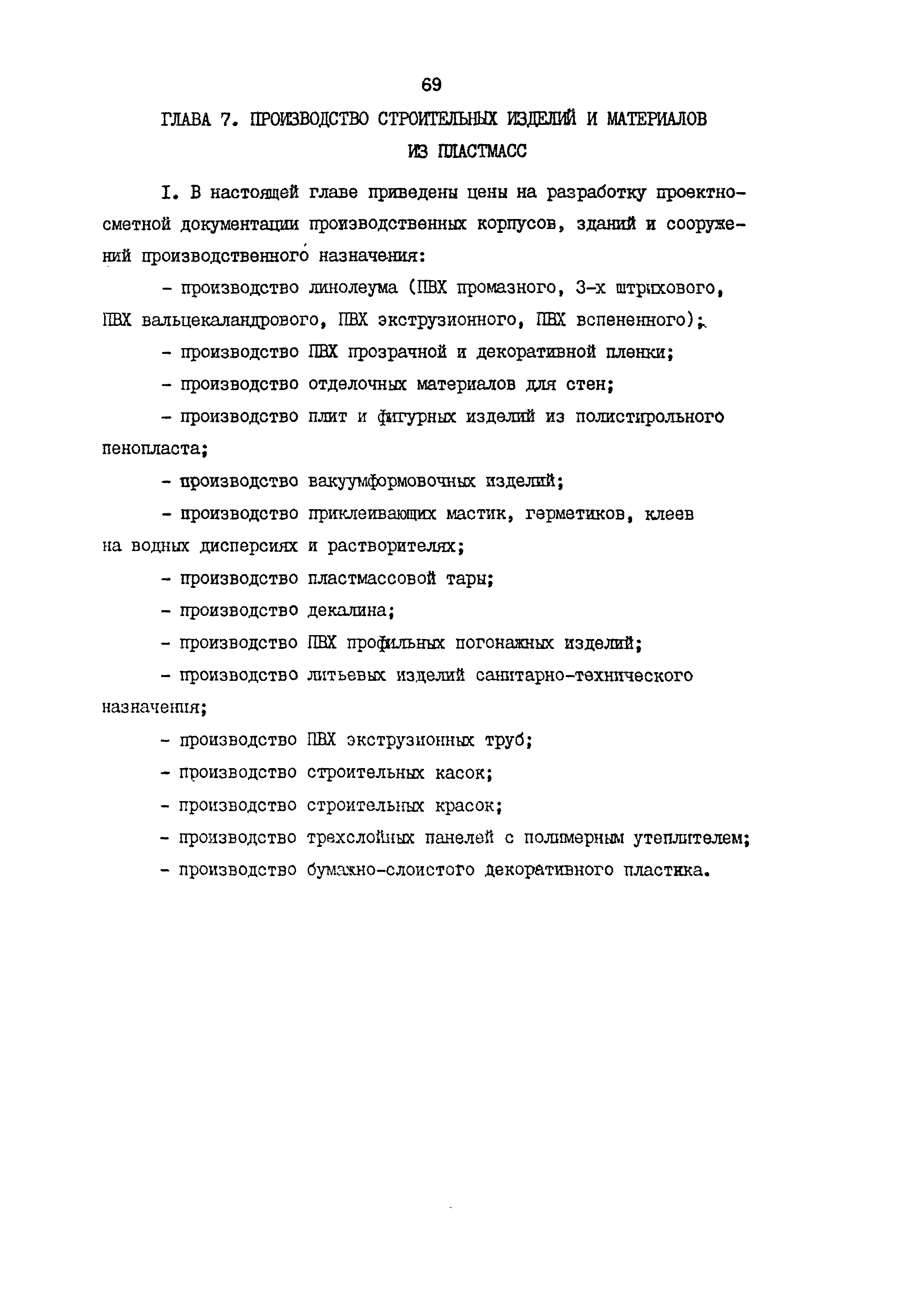 69

ГЛАВА 7. ПРОИЗВОДСТВО СТРОИТЕЛЬНЫХ ИЗДЕЛИЙ И МАТЕРИАЛОВ ИЗ ПЛАСТМАСС

I. В настоящей главе приведены цены на разработку проектно-сметной документации производственных корпусов, зданий и сооружений производственного назначения:

- производство линолеума (ПВХ промазного, 3-х штрихового, ПВХ вальцекаландрового, ПВХ экструзионного, ПВХ вспененного);

- производство ПВХ прозрачной и декоративной пленки;

- производство отделочных материалов для стен;

- производство плит и фигурных изделий из полистирольного пенопласта;

- производство вакуумформовочных изделий;

- производство приклеивающих мастик, герметиков, клеев на водных дисперсиях и растворителях;

- производство пластмассовой тары;

- производство декалина;

- производство ПВХ профильных погонажных изделий;

- производство литьевых изделий санитарно-технического назначения;

- производство ПВХ экструзионных труб;

- производство строительных касок;

- производство строительных красок;

- производство трехслойных панелей с полимерным утеплителем;

- производство бумажно-слоистого декоративного пластика.